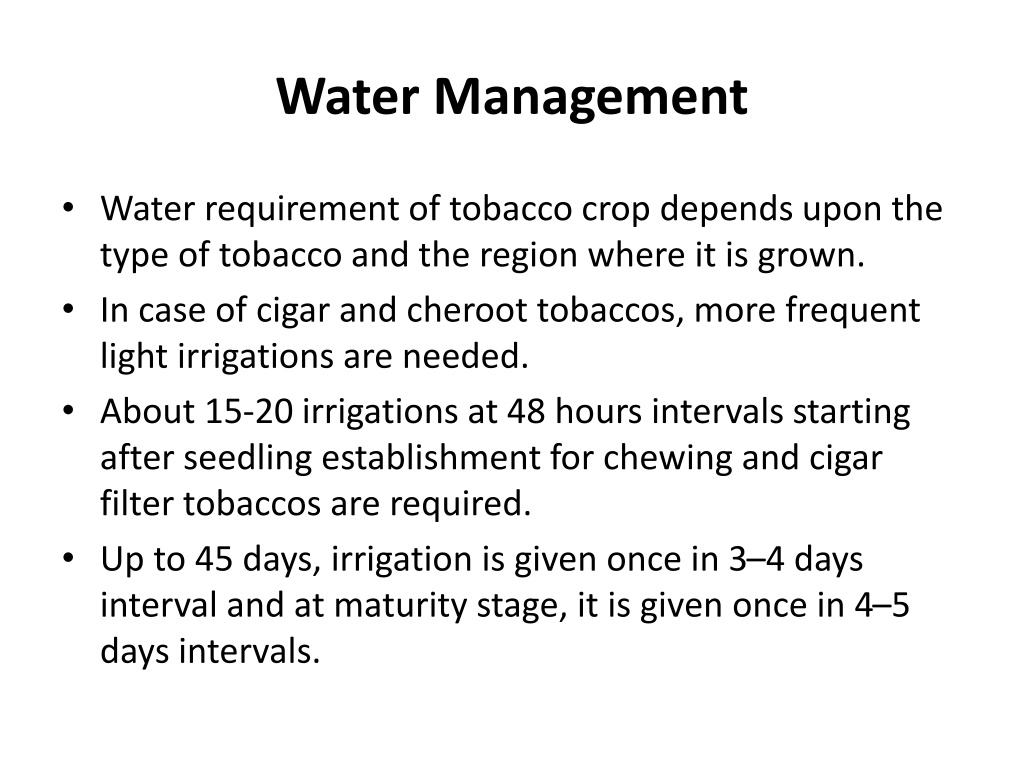 Water Management

• Water requirement of tobacco crop depends upon the type of tobacco and the region where it is grown.
• In case of cigar and cheroot tobaccos, more frequent light irrigations are needed.
• About 15-20 irrigations at 48 hours intervals starting after seedling establishment for chewing and cigar filter tobaccos are required.
• Up to 45 days, irrigation is given once in 3–4 days interval and at maturity stage, it is given once in 4–5 days intervals.